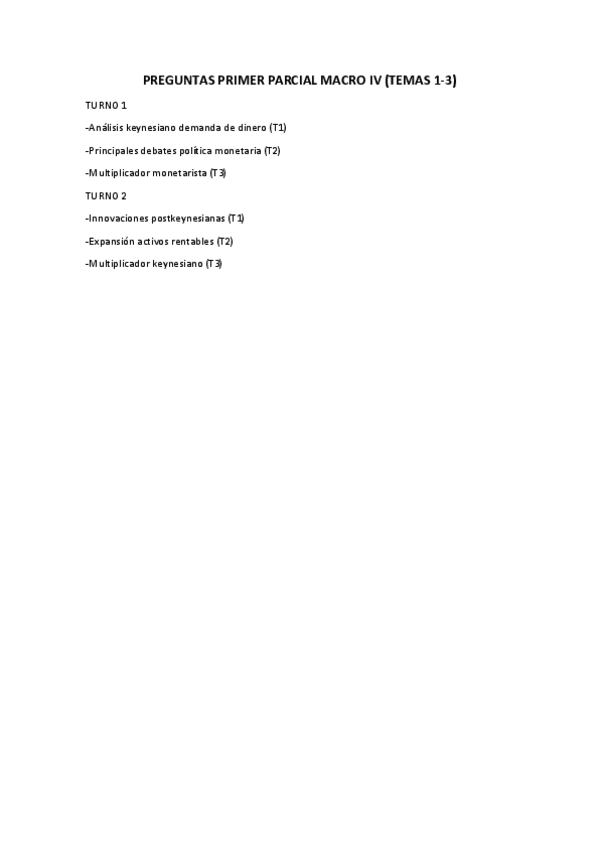 PREGUNTAS PRIMER PARCIAL MACRO IV (TEMAS 1-3)

TURNO 1

-Análisis keynesiano demanda de dinero (T1)

-Principales debates política monetaria (T2)

-Multiplicador monetarista (T3)

TURNO 2

-Innovaciones postkeynesianas (T1)

-Expansión activos rentables (T2)

-Multiplicador keynesiano (T3)